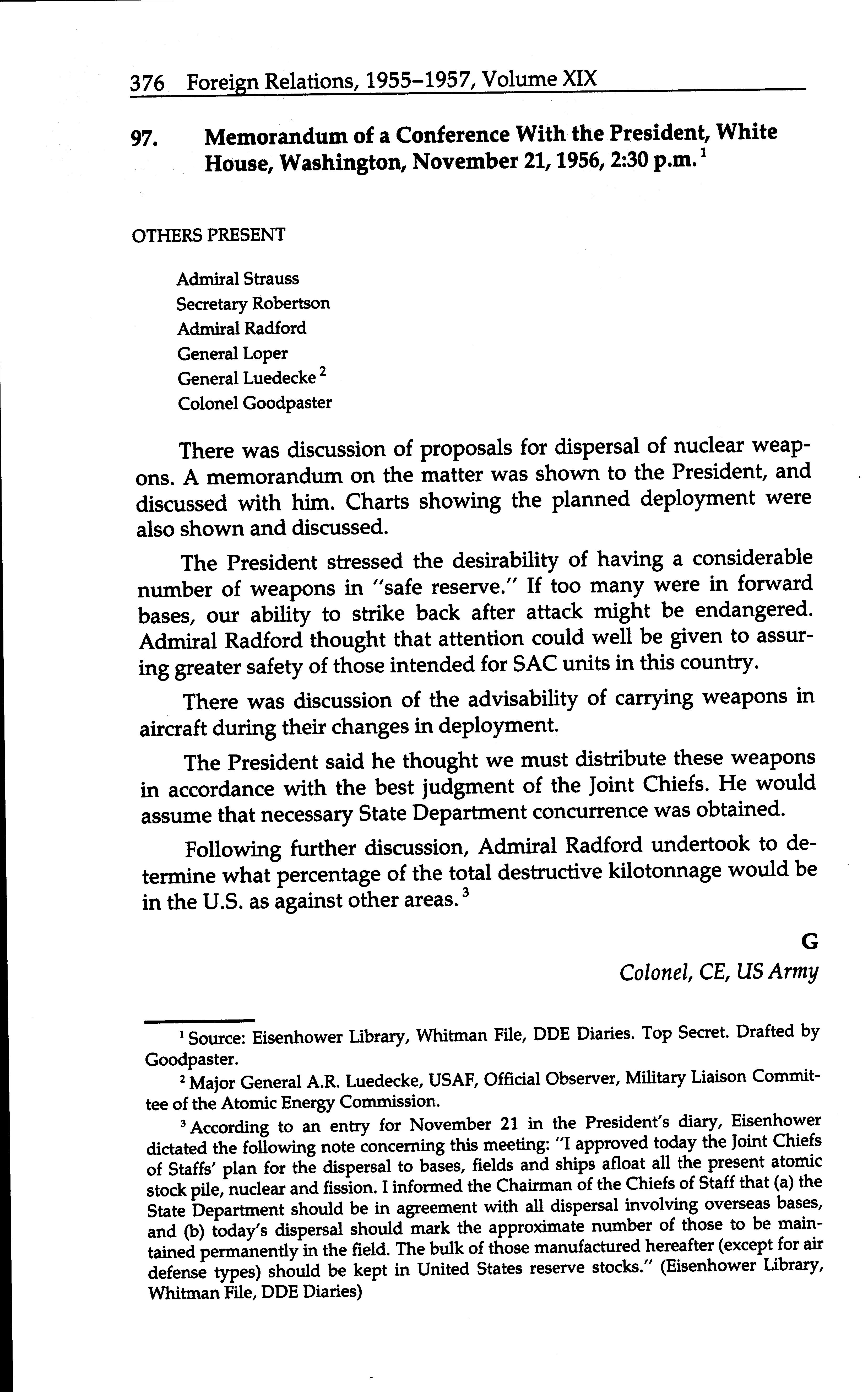 376 Foreign Relations, 1955–1957, Volume XIX

97. Memorandum of a Conference With the President, White House, Washington, November 21, 1956, 2:30 p.m.$^1$

OTHERS PRESENT

Admiral Strauss
Secretary Robertson
Admiral Radford
General Loper
General Luedecke$^2$
Colonel Goodpaster

There was discussion of proposals for dispersal of nuclear weapons. A memorandum on the matter was shown to the President, and discussed with him. Charts showing the planned deployment were also shown and discussed.

The President stressed the desirability of having a considerable number of weapons in "safe reserve." If too many were in forward bases, our ability to strike back after attack might be endangered. Admiral Radford thought that attention could well be given to assuring greater safety of those intended for SAC units in this country.

There was discussion of the advisability of carrying weapons in aircraft during their changes in deployment.

The President said he thought we must distribute these weapons in accordance with the best judgment of the Joint Chiefs. He would assume that necessary State Department concurrence was obtained.

Following further discussion, Admiral Radford undertook to determine what percentage of the total destructive kilotonnage would be in the U.S. as against other areas.$^3$

G
Colonel, CE, US Army

$^1$ Source: Eisenhower Library, Whitman File, DDE Diaries. Top Secret. Drafted by Goodpaster.

$^2$ Major General A.R. Luedecke, USAF, Official Observer, Military Liaison Committee of the Atomic Energy Commission.

$^3$ According to an entry for November 21 in the President's diary, Eisenhower dictated the following note concerning this meeting: "I approved today the Joint Chiefs of Staffs' plan for the dispersal to bases, fields and ships afloat all the present atomic stock pile, nuclear and fission. I informed the Chairman of the Chiefs of Staff that (a) the State Department should be in agreement with all dispersal involving overseas bases, and (b) today's dispersal should mark the approximate number of those to be maintained permanently in the field. The bulk of those manufactured hereafter (except for air defense types) should be kept in United States reserve stocks." (Eisenhower Library, Whitman File, DDE Diaries)